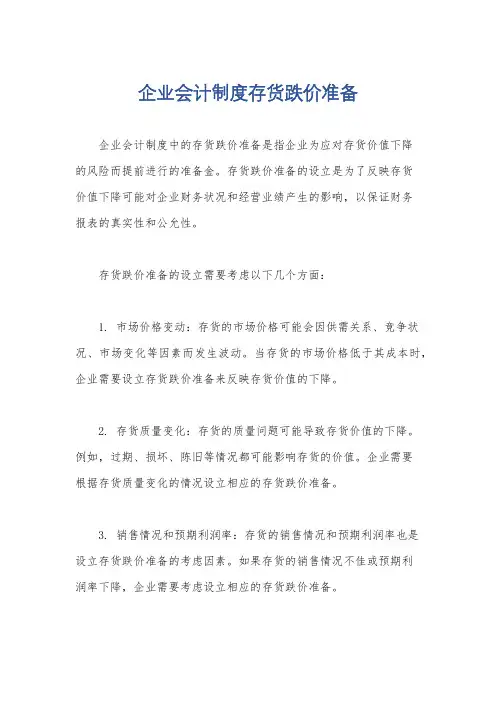 企业会计制度存货跌价准备

企业会计制度中的存货跌价准备是指企业为应对存货价值下降的风险而提前进行的准备金。存货跌价准备的设立是为了反映存货价值下降可能对企业财务状况和经营业绩产生的影响，以保证财务报表的真实性和公允性。

存货跌价准备的设立需要考虑以下几个方面：

1. 市场价格变动：存货的市场价格可能会因供需关系、竞争状况、市场变化等因素而发生波动。当存货的市场价格低于其成本时，企业需要设立存货跌价准备来反映存货价值的下降。

2. 存货质量变化：存货的质量问题可能导致存货价值的下降。例如，过期、损坏、陈旧等情况都可能影响存货的价值。企业需要根据存货质量变化的情况设立相应的存货跌价准备。

3. 销售情况和预期利润率：存货的销售情况和预期利润率也是设立存货跌价准备的考虑因素。如果存货的销售情况不佳或预期利润率下降，企业需要考虑设立相应的存货跌价准备。